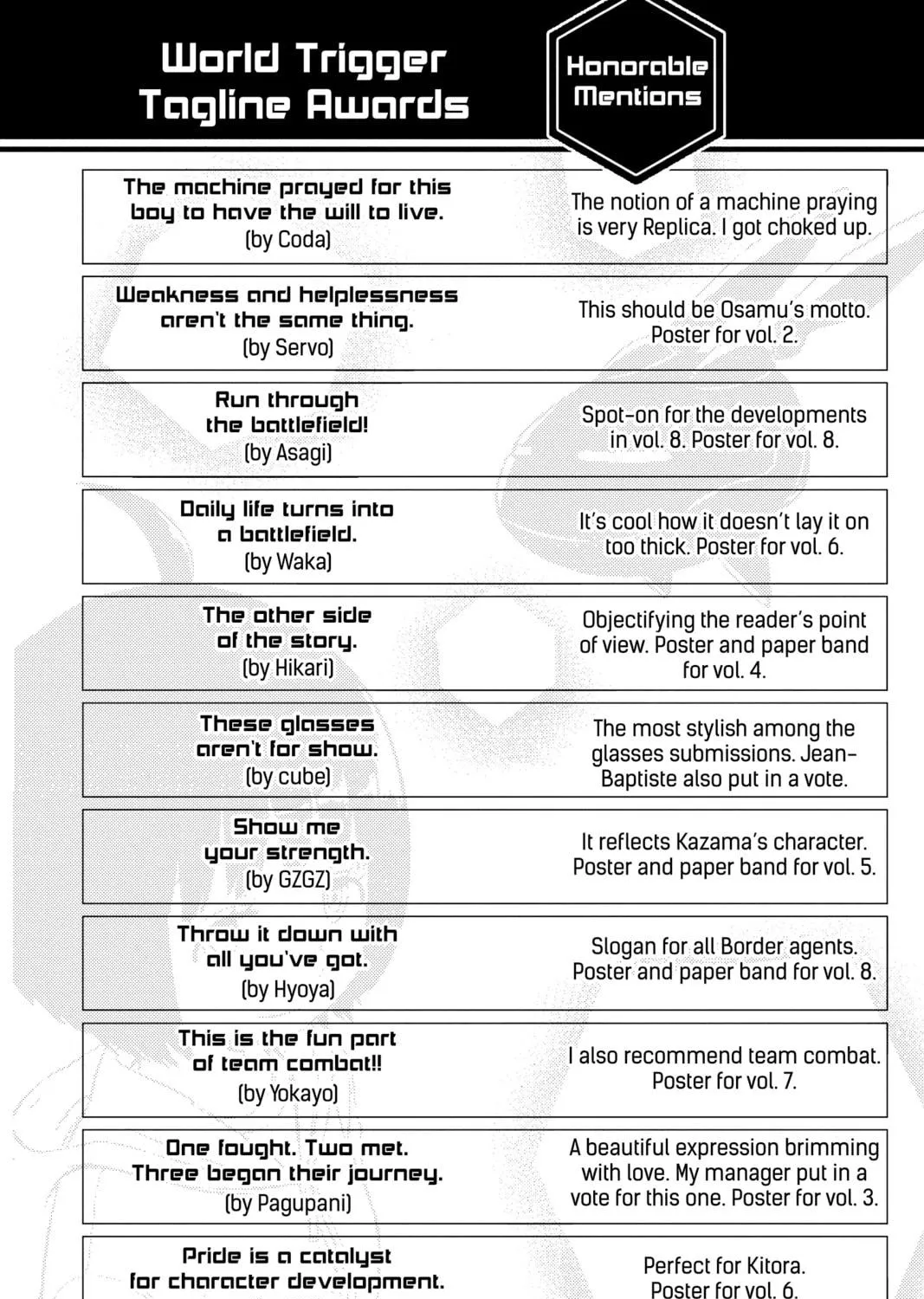 World Trigger Tagline Awards

Honorable Mentions

| | |
|---|---|
| The machine prayed for this boy to have the will to live. (by Coda) | The notion of a machine praying is very Replica. I got choked up. |
| Weakness and helplessness aren't the same thing. (by Servo) | This should be Osamu's motto. Poster for vol. 2. |
| Run through the battlefield! (by Asagi) | Spot-on for the developments in vol. 8. Poster for vol. 8. |
| Daily life turns into a battlefield. (by Waka) | It's cool how it doesn't lay it on too thick. Poster for vol. 6. |
| The other side of the story. (by Hikari) | Objectifying the reader's point of view. Poster and paper band for vol. 4. |
| These glasses aren't for show. (by cube) | The most stylish among the glasses submissions. Jean-Baptiste also put in a vote. |
| Show me your strength. (by GZGZ) | It reflects Kazama's character. Poster and paper band for vol. 5. |
| Throw it down with all you've got. (by Hyoya) | Slogan for all Border agents. Poster and paper band for vol. 8. |
| This is the fun part of team combat!! (by Yokayo) | I also recommend team combat. Poster for vol. 7. |
| One fought. Two met. Three began their journey. (by Pagupani) | A beautiful expression brimming with love. My manager put in a vote for this one. Poster for vol. 3. |
| Pride is a catalyst for character development. | Perfect for Kitora. Poster for vol. 6. |